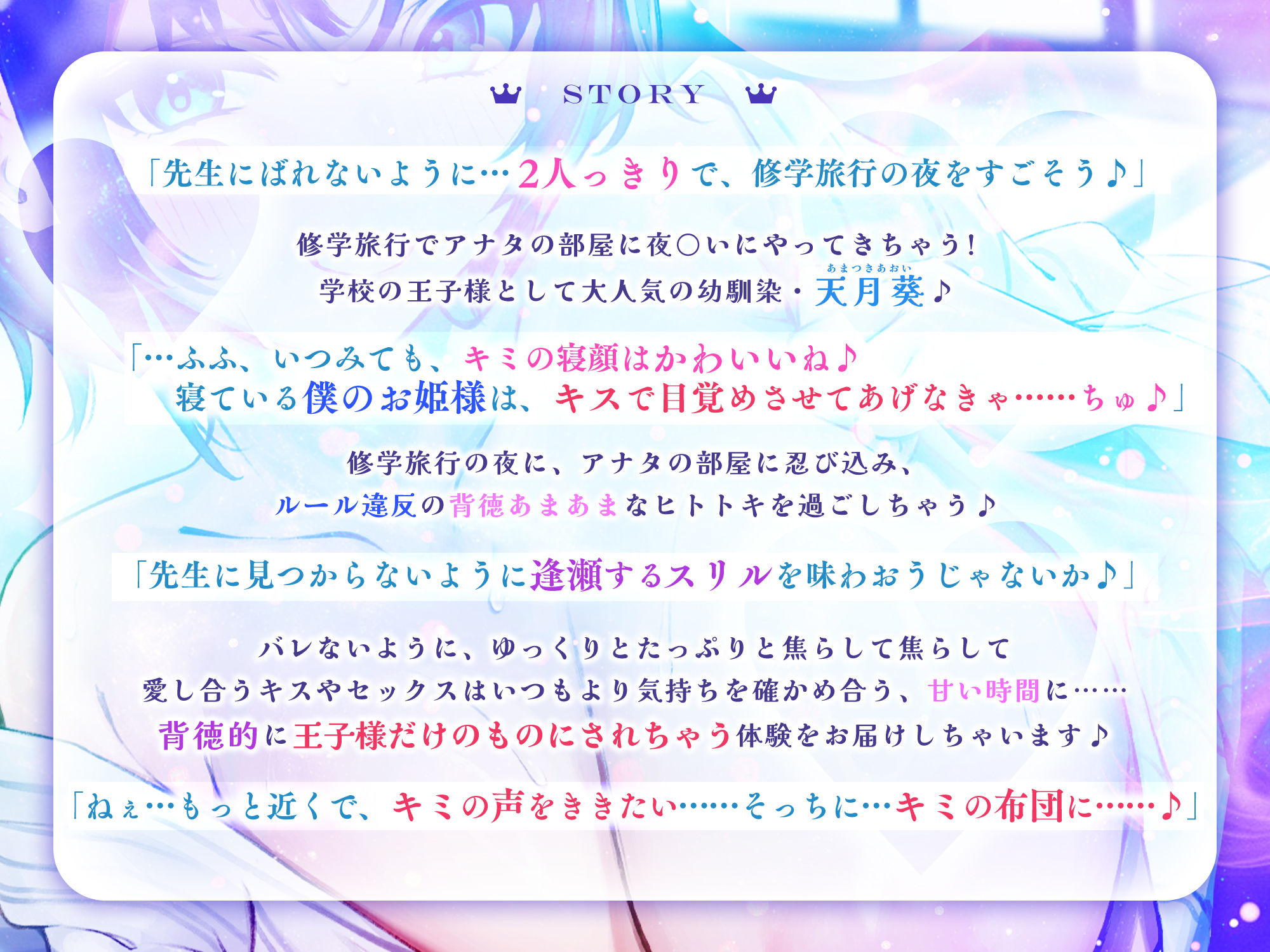 STORY

「先生にばれないように…2人っきりで、修学旅行の夜をすごそう♪」

修学旅行でアナタの部屋に夜○いにやってきちゃう!
学校の王子様として大人気の幼馴染・天月葵（あまつきあおい）♪

「…ふふ、いつみても、キミの寝顔はかわいいね♪
寝ている僕のお姫様は、キスで目覚めさせてあげなきゃ……ちゅ♪」

修学旅行の夜に、アナタの部屋に忍び込み、
ルール違反の背徳あまあまなヒトトキを過ごしちゃう♪

「先生に見つからないように逢瀬するスリルを味わおうじゃないか♪」

バレないように、ゆっくりとたっぷりと焦らして焦らして
愛し合うキスやセックスはいつもより気持ちを確かめ合う、甘い時間に……
背徳的に王子様だけのものにされちゃう体験をお届けしちゃいます♪

「ねぇ…もっと近くで、キミの声をききたい……そっちに…キミの布団に……♪」